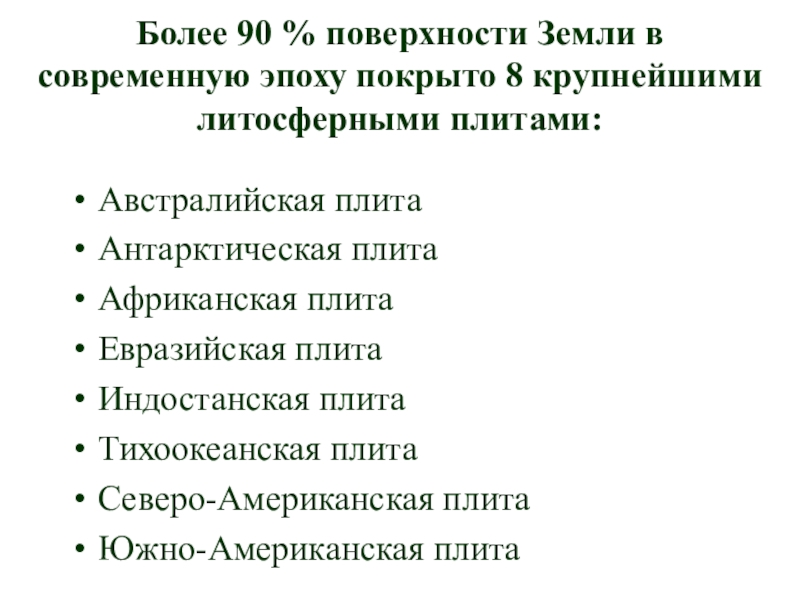 Более 90 % поверхности Земли в современную эпоху покрыто 8 крупнейшими литосферными плитами:

• Австралийская плита
• Антарктическая плита
• Африканская плита
• Евразийская плита
• Индостанская плита
• Тихоокеанская плита
• Северо-Американская плита
• Южно-Американская плита